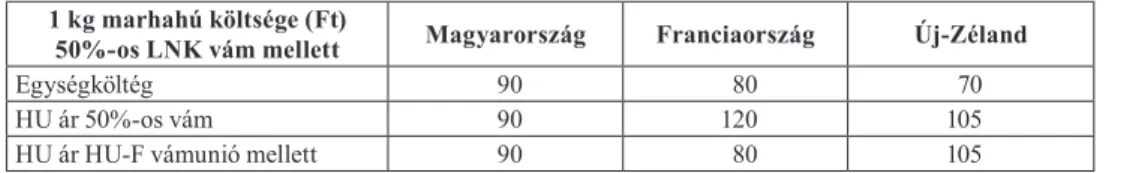 | 1 kg marhahú költsége (Ft) 50%-os LNK vám mellett | Magyarország | Franciaország | Új-Zéland |
|---|---|---|---|
| Egységköltég | 90 | 80 | 70 |
| HU ár 50%-os vám | 90 | 120 | 105 |
| HU ár HU-F vámunió mellett | 90 | 80 | 105 |